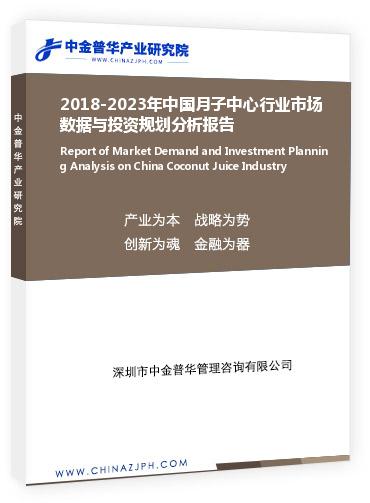 中金普华产业研究院
WWW.CHINAZJPH.COM

中金普华产业研究院

2018-2023年中国月子中心行业市场数据与投资规划分析报告

Report of Market Demand and Investment Planning Analysis on China Coconut Juice Industry

产业为本　战略为势
创新为魂　金融为器

深圳市中金普华管理咨询有限公司

WWW.CHINAZJPH.COM